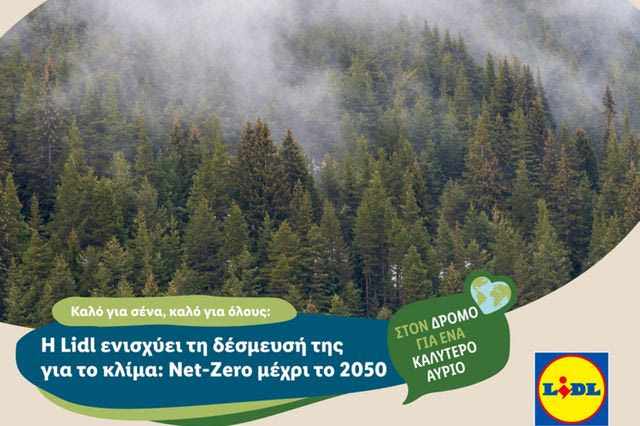 Καλό για σένα, καλό για όλους:

Η Lidl ενισχύει τη δέσμευσή της για το κλίμα: Net-Zero μέχρι το 2050

ΣΤΟΝ ΔΡΟΜΟ ΓΙΑ ΕΝΑ ΚΑΛΥΤΕΡΟ ΑΥΡΙΟ

LIDL